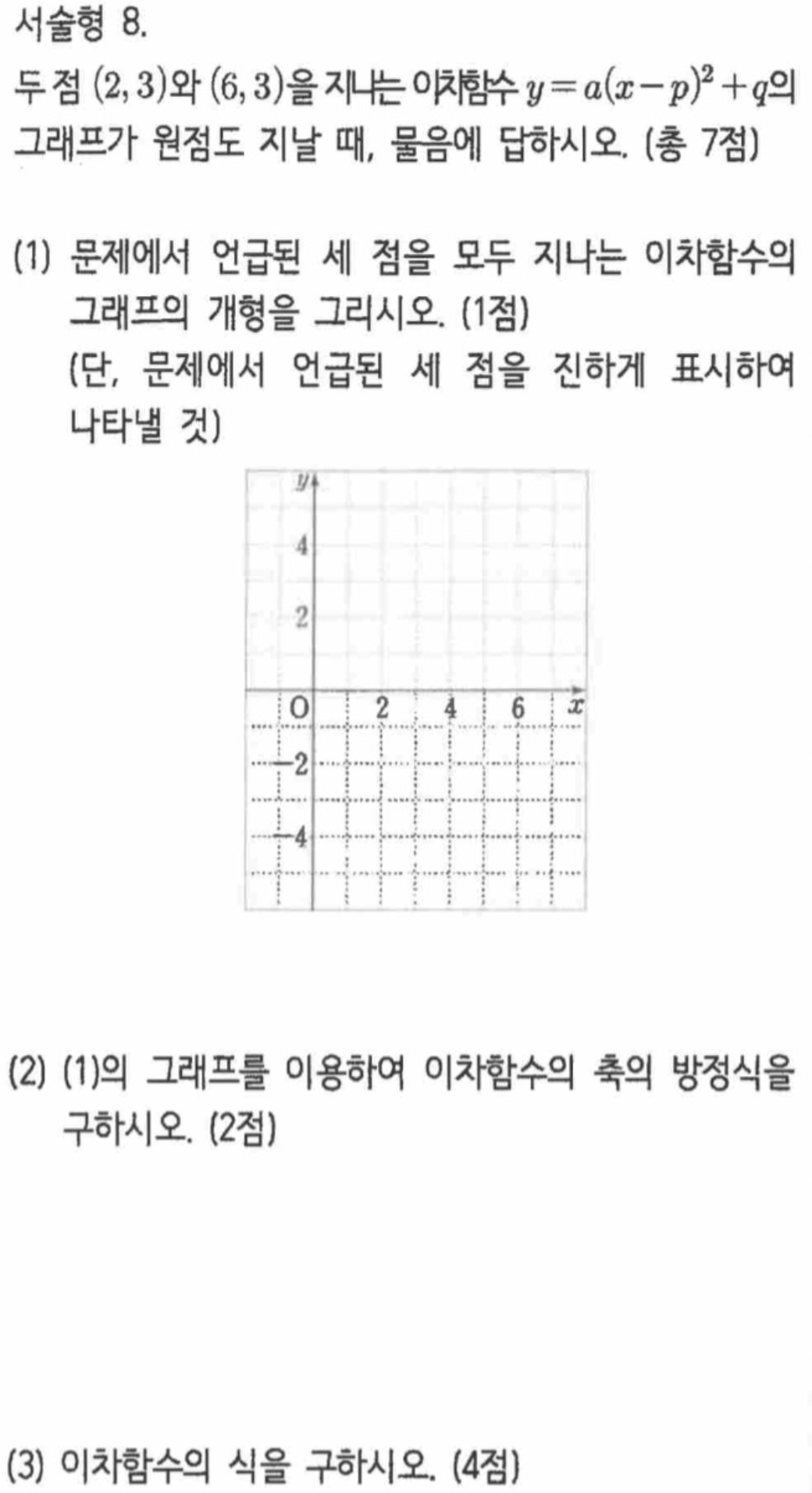 서술형 8.
두 점 $(2, 3)$와 $(6, 3)$을 지나는 이차함수 $y=a(x-p)^2+q$의 그래프가 원점도 지날 때, 물음에 답하시오. (총 7점)

(1) 문제에서 언급된 세 점을 모두 지나는 이차함수의 그래프의 개형을 그리시오. (1점)
(단, 문제에서 언급된 세 점을 진하게 표시하여 나타낼 것)

$y$
4
2
O
2
4
6
$x$
$-2$
$-4$

(2) (1)의 그래프를 이용하여 이차함수의 축의 방정식을 구하시오. (2점)

(3) 이차함수의 식을 구하시오. (4점)